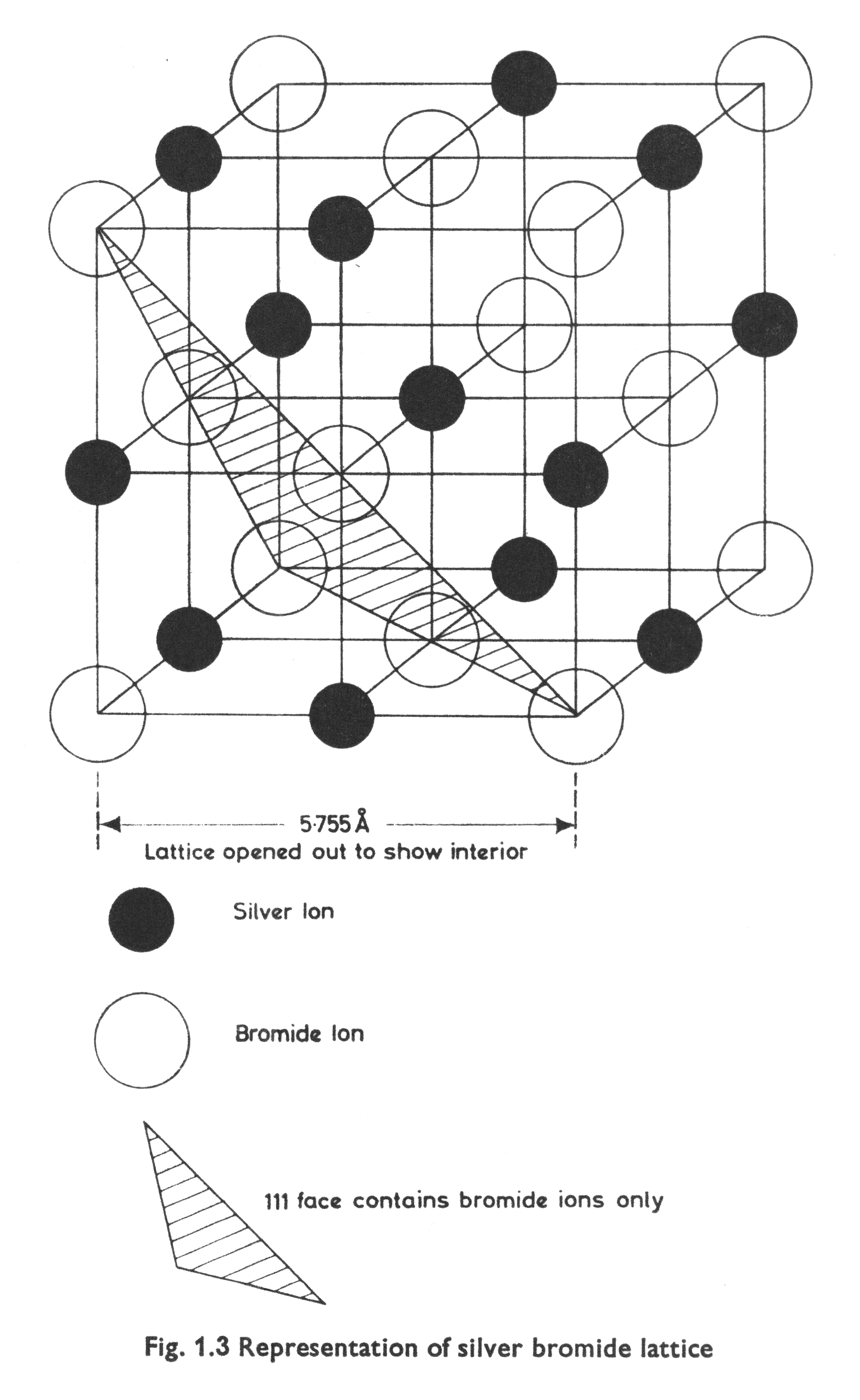 5·755 Å

Lattice opened out to show interior

Silver Ion

Bromide Ion

111 face contains bromide ions only

Fig. 1.3 Representation of silver bromide lattice